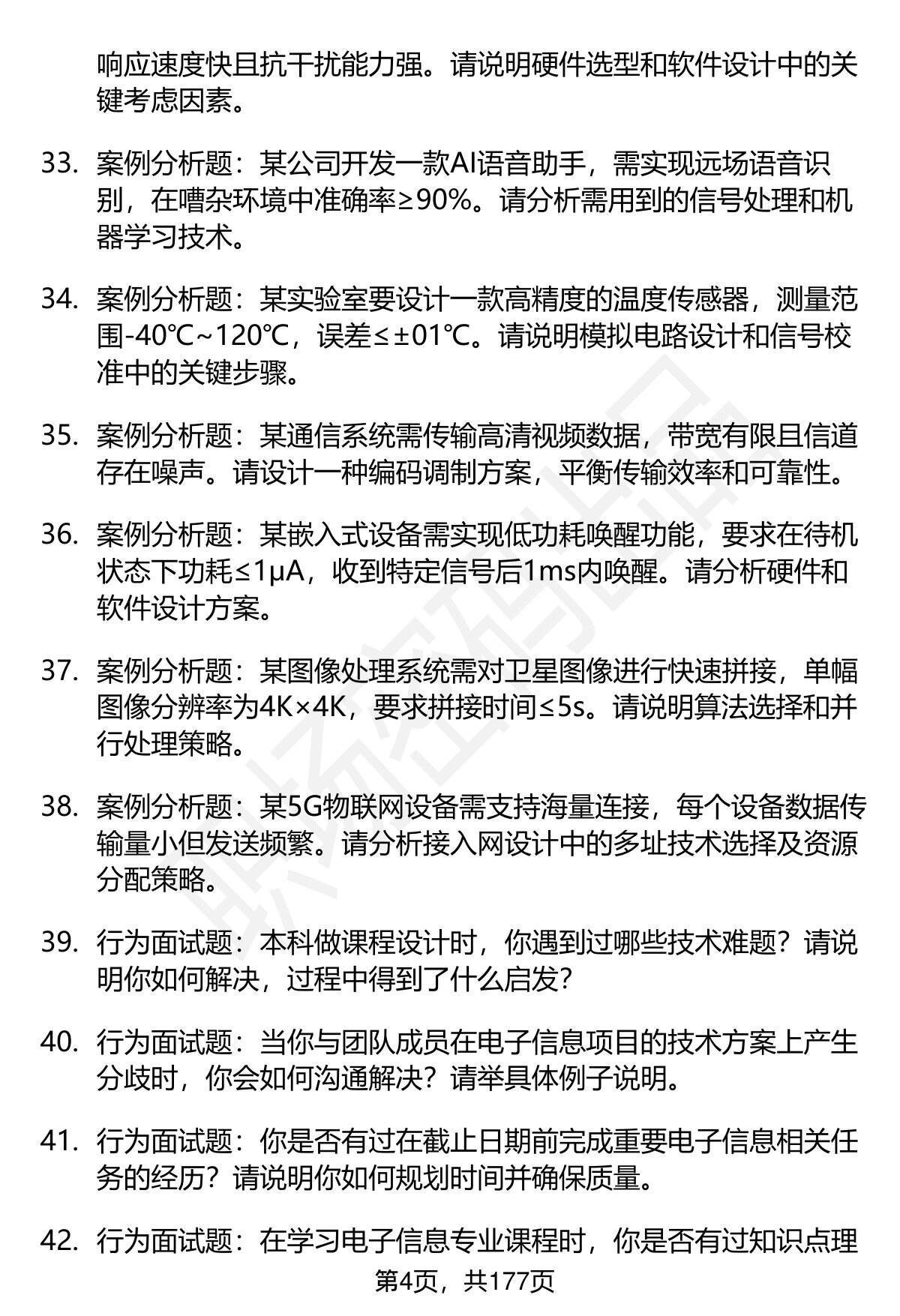 响应速度快且抗干扰能力强。请说明硬件选型和软件设计中的关键考虑因素。

33. 案例分析题：某公司开发一款AI语音助手，需实现远场语音识别，在嘈杂环境中准确率≥90%。请分析需用到的信号处理和机器学习技术。

34. 案例分析题：某实验室要设计一款高精度的温度传感器，测量范围-40℃~120℃，误差≤±01℃。请说明模拟电路设计和信号校准中的关键步骤。

35. 案例分析题：某通信系统需传输高清视频数据，带宽有限且信道存在噪声。请设计一种编码调制方案，平衡传输效率和可靠性。

36. 案例分析题：某嵌入式设备需实现低功耗唤醒功能，要求在待机状态下功耗≤1μA，收到特定信号后1ms内唤醒。请分析硬件和软件设计方案。

37. 案例分析题：某图像处理系统需对卫星图像进行快速拼接，单幅图像分辨率为4K×4K，要求拼接时间≤5s。请说明算法选择和并行处理策略。

38. 案例分析题：某5G物联网设备需支持海量连接，每个设备数据传输量小但发送频繁。请分析接入网设计中的多址技术选择及资源分配策略。

39. 行为面试题：本科做课程设计时，你遇到过哪些技术难题？请说明你如何解决，过程中得到了什么启发？

40. 行为面试题：当你与团队成员在电子信息项目的技术方案上产生分歧时，你会如何沟通解决？请举具体例子说明。

41. 行为面试题：你是否有过在截止日期前完成重要电子信息相关任务的经历？请说明你如何规划时间并确保质量。

42. 行为面试题：在学习电子信息专业课程时，你是否有过知识点理

第4页，共177页